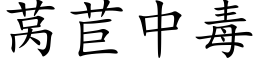 莴苣中毒